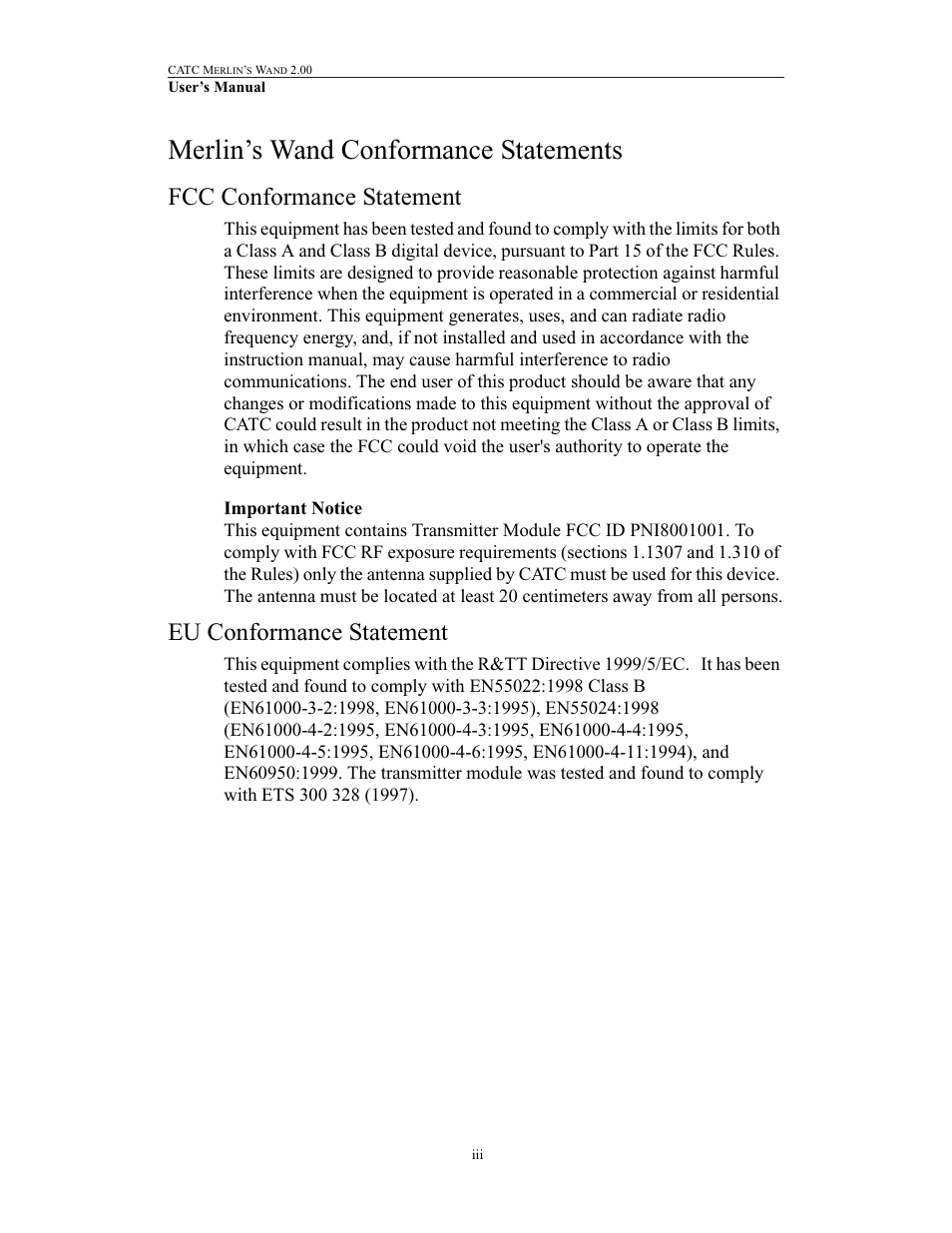 CATC MERLIN'S WAND 2.00
User's Manual

Merlin's Wand Conformance Statements

FCC Conformance Statement

This equipment has been tested and found to comply with the limits for both a Class A and Class B digital device, pursuant to Part 15 of the FCC Rules. These limits are designed to provide reasonable protection against harmful interference when the equipment is operated in a commercial or residential environment. This equipment generates, uses, and can radiate radio frequency energy, and, if not installed and used in accordance with the instruction manual, may cause harmful interference to radio communications. The end user of this product should be aware that any changes or modifications made to this equipment without the approval of CATC could result in the product not meeting the Class A or Class B limits, in which case the FCC could void the user's authority to operate the equipment.

Important Notice
This equipment contains Transmitter Module FCC ID PNI8001001. To comply with FCC RF exposure requirements (sections 1.1307 and 1.310 of the Rules) only the antenna supplied by CATC must be used for this device. The antenna must be located at least 20 centimeters away from all persons.

EU Conformance Statement

This equipment complies with the R&TT Directive 1999/5/EC. It has been tested and found to comply with EN55022:1998 Class B (EN61000-3-2:1998, EN61000-3-3:1995), EN55024:1998 (EN61000-4-2:1995, EN61000-4-3:1995, EN61000-4-4:1995, EN61000-4-5:1995, EN61000-4-6:1995, EN61000-4-11:1994), and EN60950:1999. The transmitter module was tested and found to comply with ETS 300 328 (1997).

iii